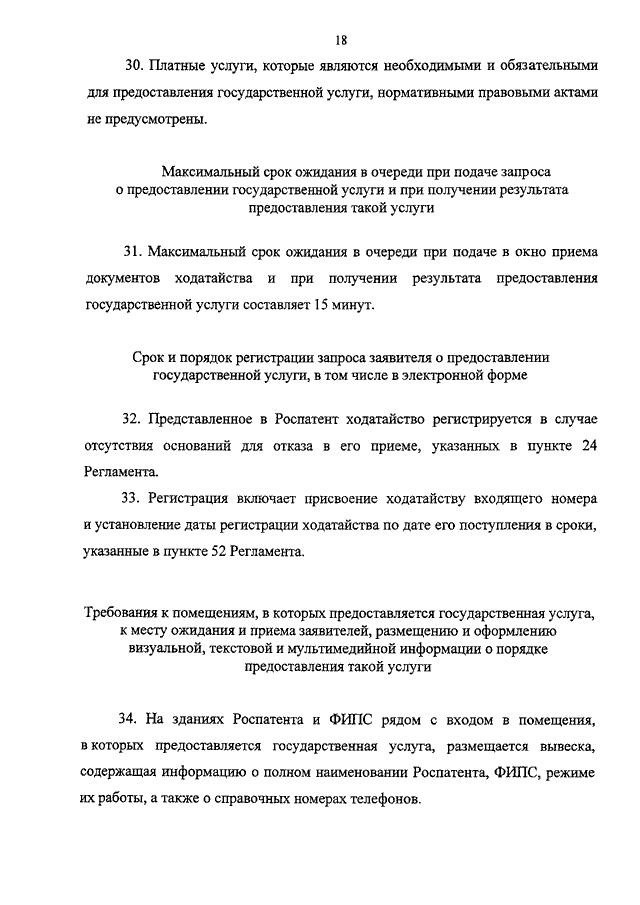 18

30. Платные услуги, которые являются необходимыми и обязательными для предоставления государственной услуги, нормативными правовыми актами не предусмотрены.

Максимальный срок ожидания в очереди при подаче запроса о предоставлении государственной услуги и при получении результата предоставления такой услуги

31. Максимальный срок ожидания в очереди при подаче в окно приема документов ходатайства и при получении результата предоставления государственной услуги составляет 15 минут.

Срок и порядок регистрации запроса заявителя о предоставлении государственной услуги, в том числе в электронной форме

32. Представленное в Роспатент ходатайство регистрируется в случае отсутствия оснований для отказа в его приеме, указанных в пункте 24 Регламента.

33. Регистрация включает присвоение ходатайству входящего номера и установление даты регистрации ходатайства по дате его поступления в сроки, указанные в пункте 52 Регламента.

Требования к помещениям, в которых предоставляется государственная услуга, к месту ожидания и приема заявителей, размещению и оформлению визуальной, текстовой и мультимедийной информации о порядке предоставления такой услуги

34. На зданиях Роспатента и ФИПС рядом с входом в помещения, в которых предоставляется государственная услуга, размещается вывеска, содержащая информацию о полном наименовании Роспатента, ФИПС, режиме их работы, а также о справочных номерах телефонов.